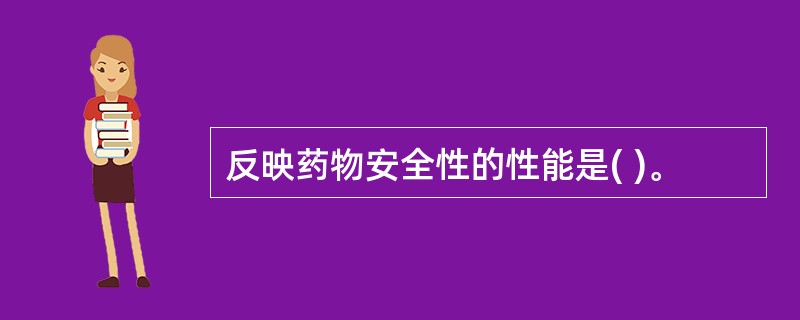 反映药物安全性的性能是( )。